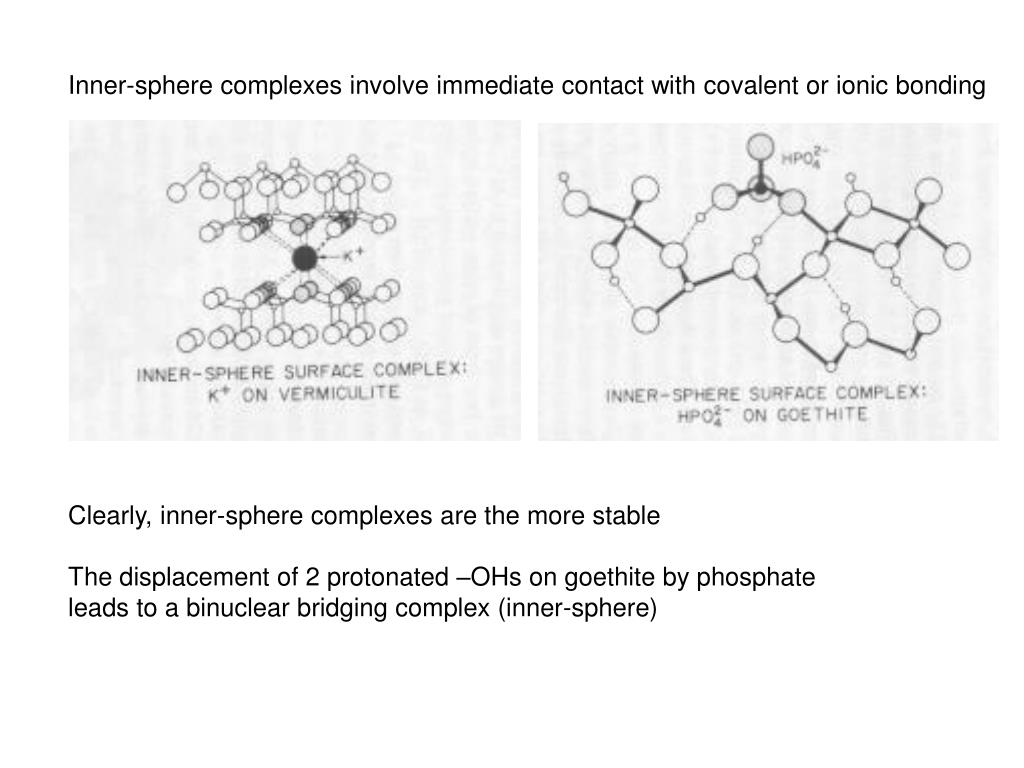 Inner-sphere complexes involve immediate contact with covalent or ionic bonding

$K^+$

INNER-SPHERE SURFACE COMPLEX: $K^+$ ON VERMICULITE

$HPO_4^{2-}$

INNER-SPHERE SURFACE COMPLEX: $HPO_4^{2-}$ ON GOETHITE

Clearly, inner-sphere complexes are the more stable

The displacement of 2 protonated –OHs on goethite by phosphate leads to a binuclear bridging complex (inner-sphere)